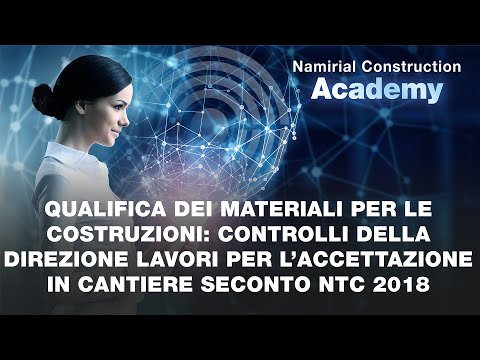 Namirial Construction
Academy

QUALIFICA DEI MATERIALI PER LE COSTRUZIONI: CONTROLLI DELLA DIREZIONE LAVORI PER L'ACCETTAZIONE IN CANTIERE SECONTO NTC 2018